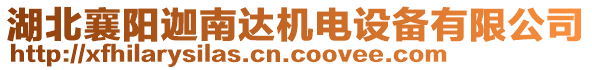 湖北襄阳迦南达机电设备有限公司
http://xfhilarysilas.cn.coovee.com